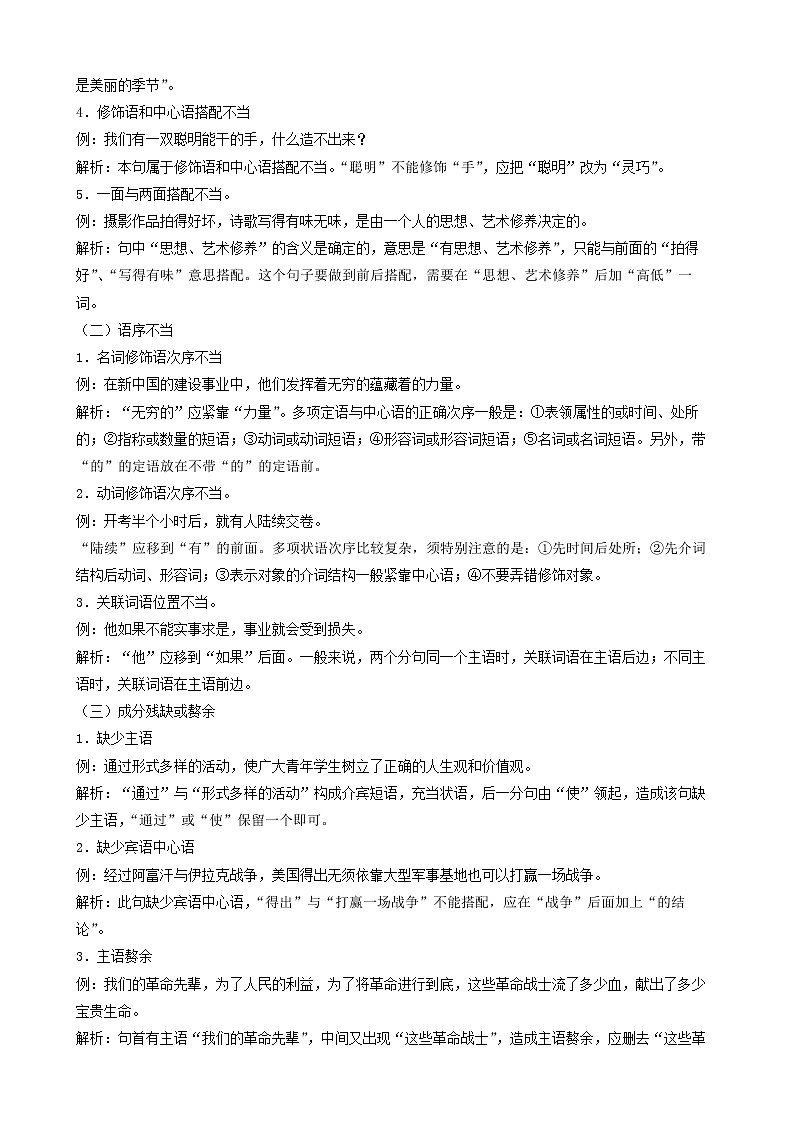 是美丽的季节”。

4．修饰语和中心语搭配不当

例：我们有一双聪明能干的手，什么造不出来？

解析：本句属于修饰语和中心语搭配不当。“聪明”不能修饰“手”，应把“聪明”改为“灵巧”。

5．一面与两面搭配不当。

例：摄影作品拍得好坏，诗歌写得有味无味，是由一个人的思想、艺术修养决定的。

解析：句中“思想、艺术修养”的含义是确定的，意思是“有思想、艺术修养”，只能与前面的“拍得好”、“写得有味”意思搭配。这个句子要做到前后搭配，需要在“思想、艺术修养”后加“高低”一词。

（二）语序不当

1．名词修饰语次序不当

例：在新中国的建设事业中，他们发挥着无穷的蕴藏着的力量。

解析：“无穷的”应紧靠“力量”。多项定语与中心语的正确次序一般是：①表领属性的或时间、处所的；②指称或数量的短语；③动词或动词短语；④形容词或形容词短语；⑤名词或名词短语。另外，带“的”的定语放在不带“的”的定语前。

2．动词修饰语次序不当。

例：开考半个小时后，就有人陆续交卷。

“陆续”应移到“有”的前面。多项状语次序比较复杂，须特别注意的是：①先时间后处所；②先介词结构后动词、形容词；③表示对象的介词结构一般紧靠中心语；④不要弄错修饰对象。

3．关联词语位置不当。

例：他如果不能实事求是，事业就会受到损失。

解析：“他”应移到“如果”后面。一般来说，两个分句同一个主语时，关联词语在主语后边；不同主语时，关联词语在主语前边。

（三）成分残缺或赘余

1．缺少主语

例：通过形式多样的活动，使广大青年学生树立了正确的人生观和价值观。

解析：“通过”与“形式多样的活动”构成介宾短语，充当状语，后一分句由“使”领起，造成该句缺少主语，“通过”或“使”保留一个即可。

2．缺少宾语中心语

例：经过阿富汗与伊拉克战争，美国得出无须依靠大型军事基地也可以打赢一场战争。

解析：此句缺少宾语中心语，“得出”与“打赢一场战争”不能搭配，应在“战争”后面加上“的结论”。

3．主语赘余

例：我们的革命先辈，为了人民的利益，为了将革命进行到底，这些革命战士流了多少血，献出了多少宝贵生命。

解析：句首有主语“我们的革命先辈”，中间又出现“这些革命战士”，造成主语赘余，应删去“这些革